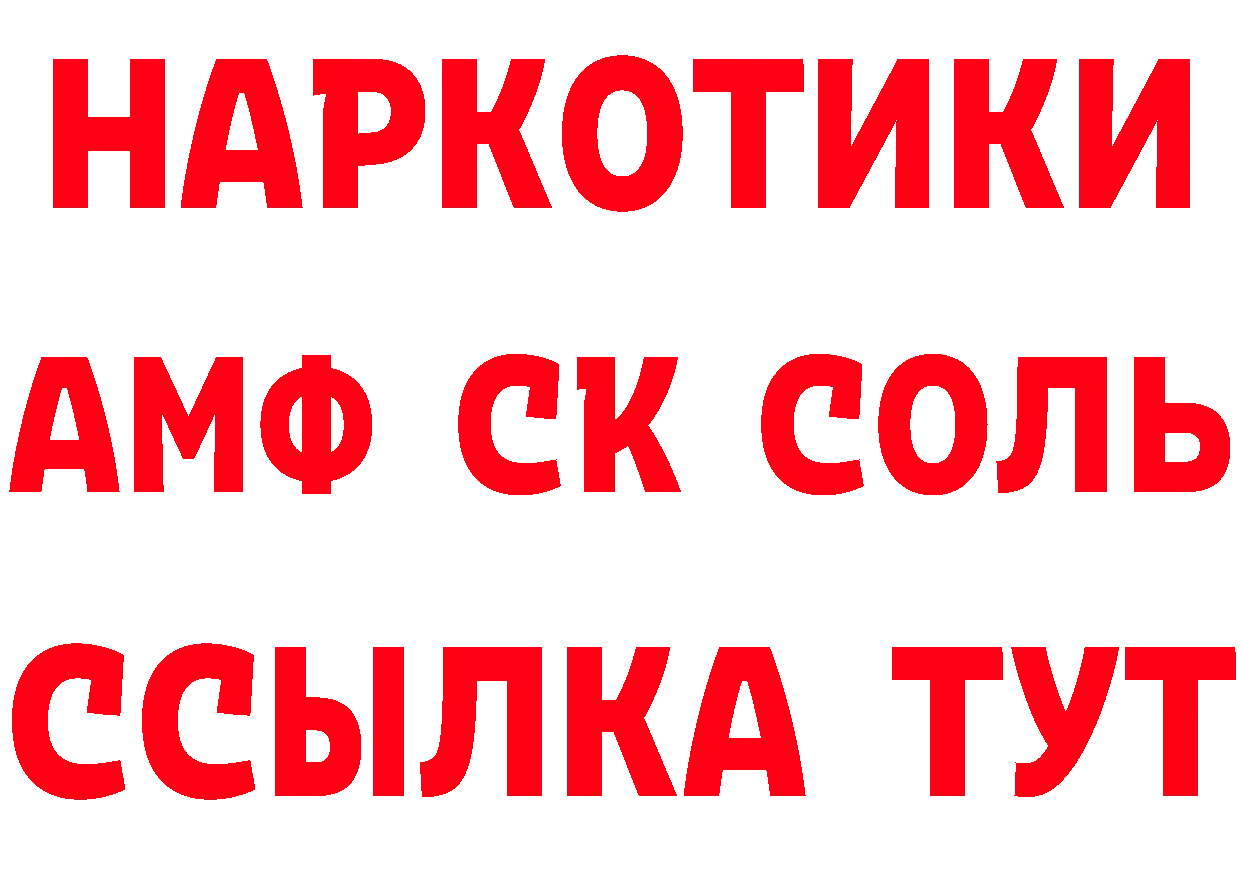 НАРКОТИКИ

АМФ СК СОЛЬ

ССЫЛКА ТУТ